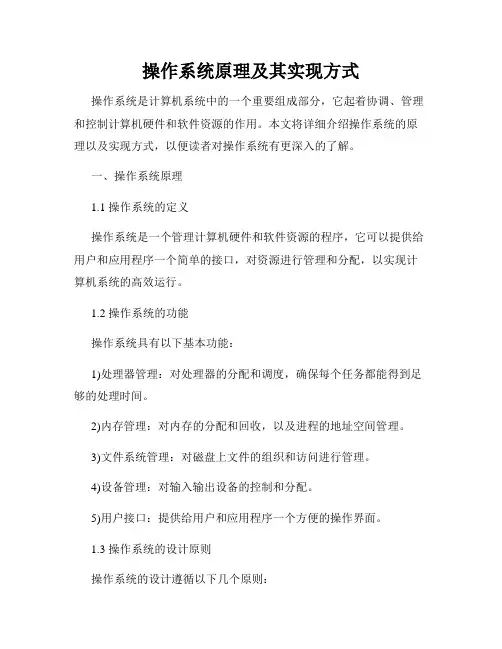 操作系统原理及其实现方式

操作系统是计算机系统中的一个重要组成部分，它起着协调、管理和控制计算机硬件和软件资源的作用。本文将详细介绍操作系统的原理以及实现方式，以便读者对操作系统有更深入的了解。

一、操作系统原理

1.1 操作系统的定义

操作系统是一个管理计算机硬件和软件资源的程序，它可以提供给用户和应用程序一个简单的接口，对资源进行管理和分配，以实现计算机系统的高效运行。

1.2 操作系统的功能

操作系统具有以下基本功能：

1)处理器管理：对处理器的分配和调度，确保每个任务都能得到足够的处理时间。

2)内存管理：对内存的分配和回收，以及进程的地址空间管理。

3)文件系统管理：对磁盘上文件的组织和访问进行管理。

4)设备管理：对输入输出设备的控制和分配。

5)用户接口：提供给用户和应用程序一个方便的操作界面。

1.3 操作系统的设计原则

操作系统的设计遵循以下几个原则：